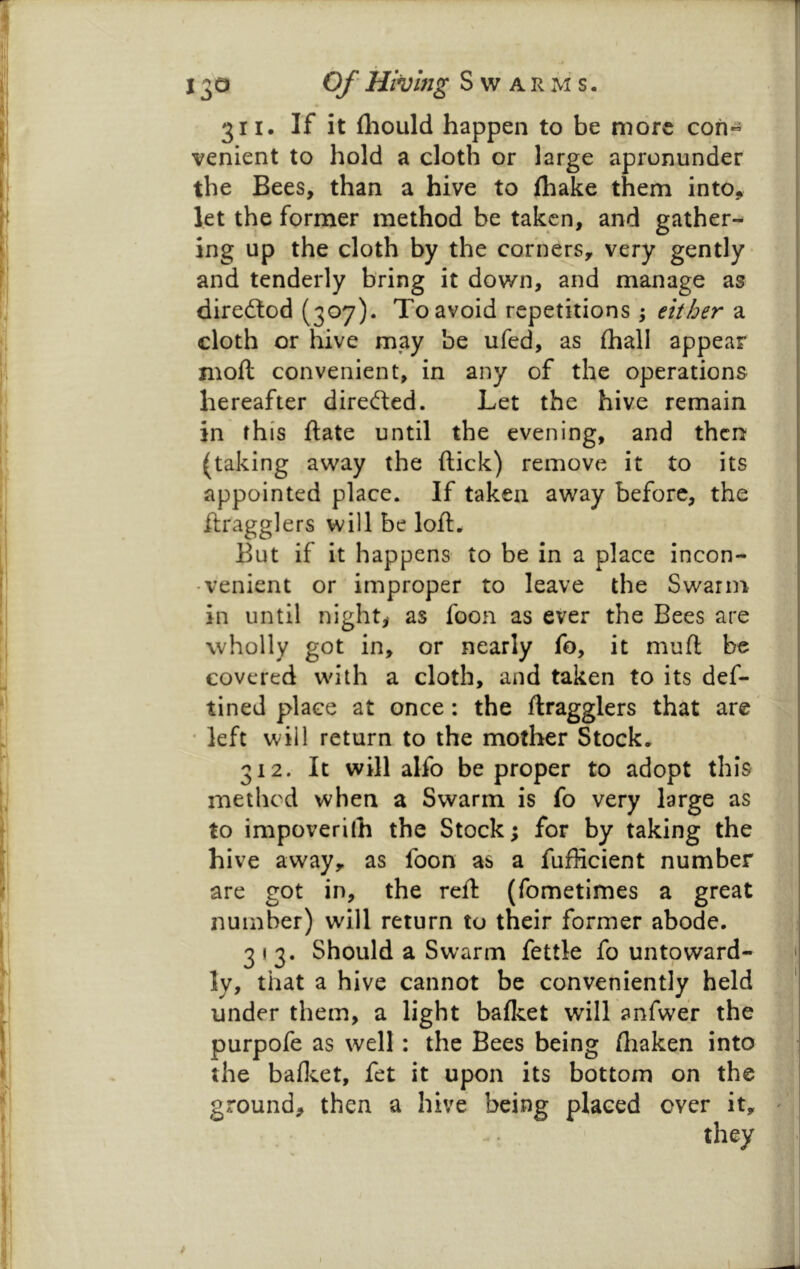 130 Of Hiving Swarms.

311. If it ſhould happen to be more convenient to hold a cloth or large apronunder the Bees, than a hive to ſhake them into, let the former method be taken, and gathering up the cloth by the corners, very gently and tenderly bring it down, and manage as directod (307). To avoid repetitions; either a cloth or hive may be uſed, as ſhall appear moſt convenient, in any of the operations hereafter directed. Let the hive remain in this ſtate until the evening, and then (taking away the ſtick) remove it to its appointed place. If taken away before, the ſtragglers will be loſt.

But if it happens to be in a place inconvenient or improper to leave the Swarm in until night, as ſoon as ever the Bees are wholly got in, or nearly ſo, it muſt be covered with a cloth, and taken to its deſtined place at once: the ſtragglers that are left will return to the mother Stock.

312. It will alſo be proper to adopt this method when a Swarm is ſo very large as to impoveriſh the Stock; for by taking the hive away, as ſoon as a ſufficient number are got in, the reſt (ſometimes a great number) will return to their former abode.

313. Should a Swarm ſettle ſo untowardly, that a hive cannot be conveniently held under them, a light baſket will anſwer the purpoſe as well: the Bees being ſhaken into the baſket, ſet it upon its bottom on the ground, then a hive being placed over it, they